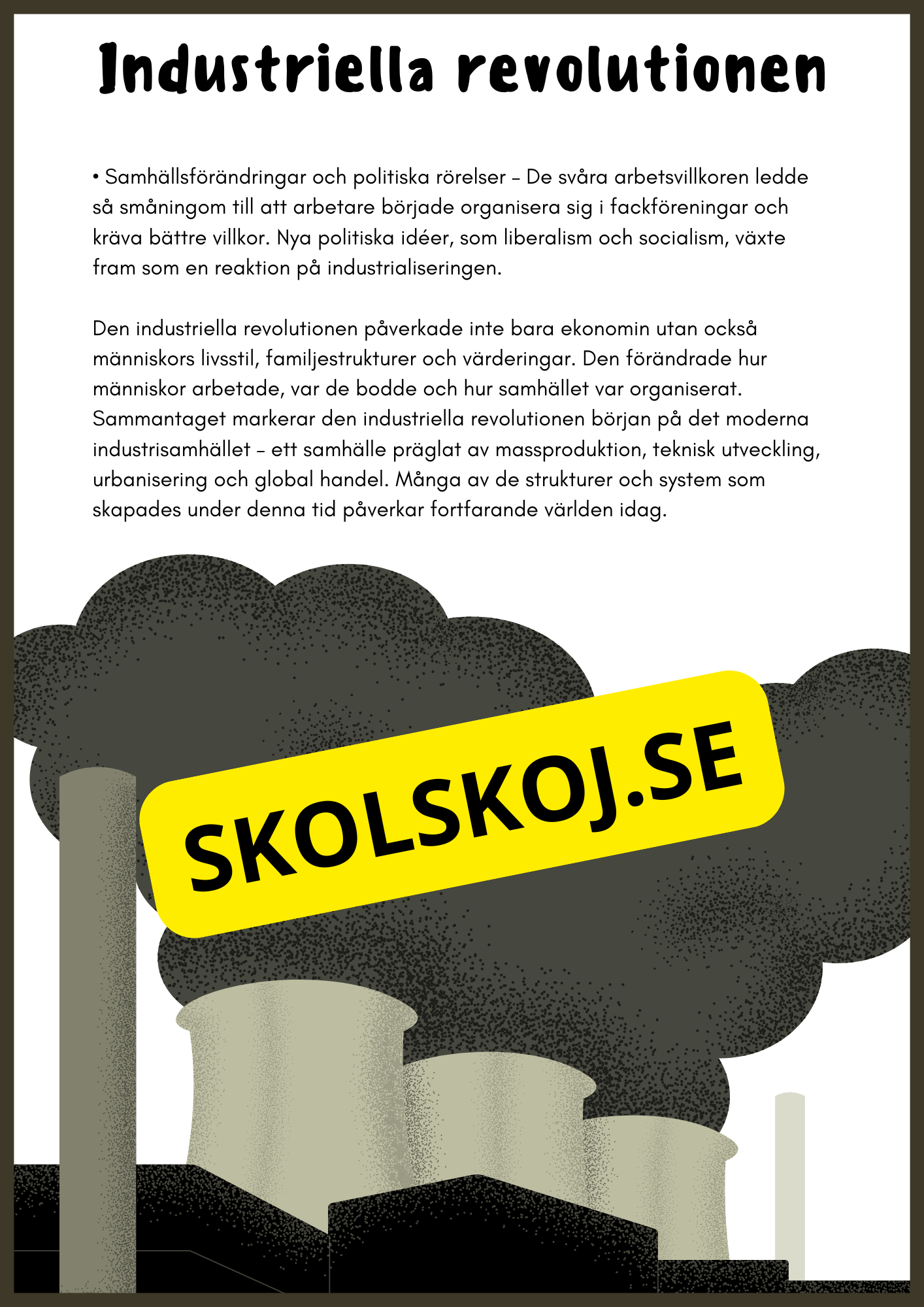 Industriella revolutionen

• Samhällsförändringar och politiska rörelser – De svåra arbetsvillkoren ledde så småningom till att arbetare började organisera sig i fackföreningar och kräva bättre villkor. Nya politiska idéer, som liberalism och socialism, växte fram som en reaktion på industrialiseringen.

Den industriella revolutionen påverkade inte bara ekonomin utan också människors livsstil, familjestrukturer och värderingar. Den förändrade hur människor arbetade, var de bodde och hur samhället var organiserat. Sammantaget markerar den industriella revolutionen början på det moderna industrisamhället – ett samhälle präglat av massproduktion, teknisk utveckling, urbanisering och global handel. Många av de strukturer och system som skapades under denna tid påverkar fortfarande världen idag.

SKOLSKOJ.SE